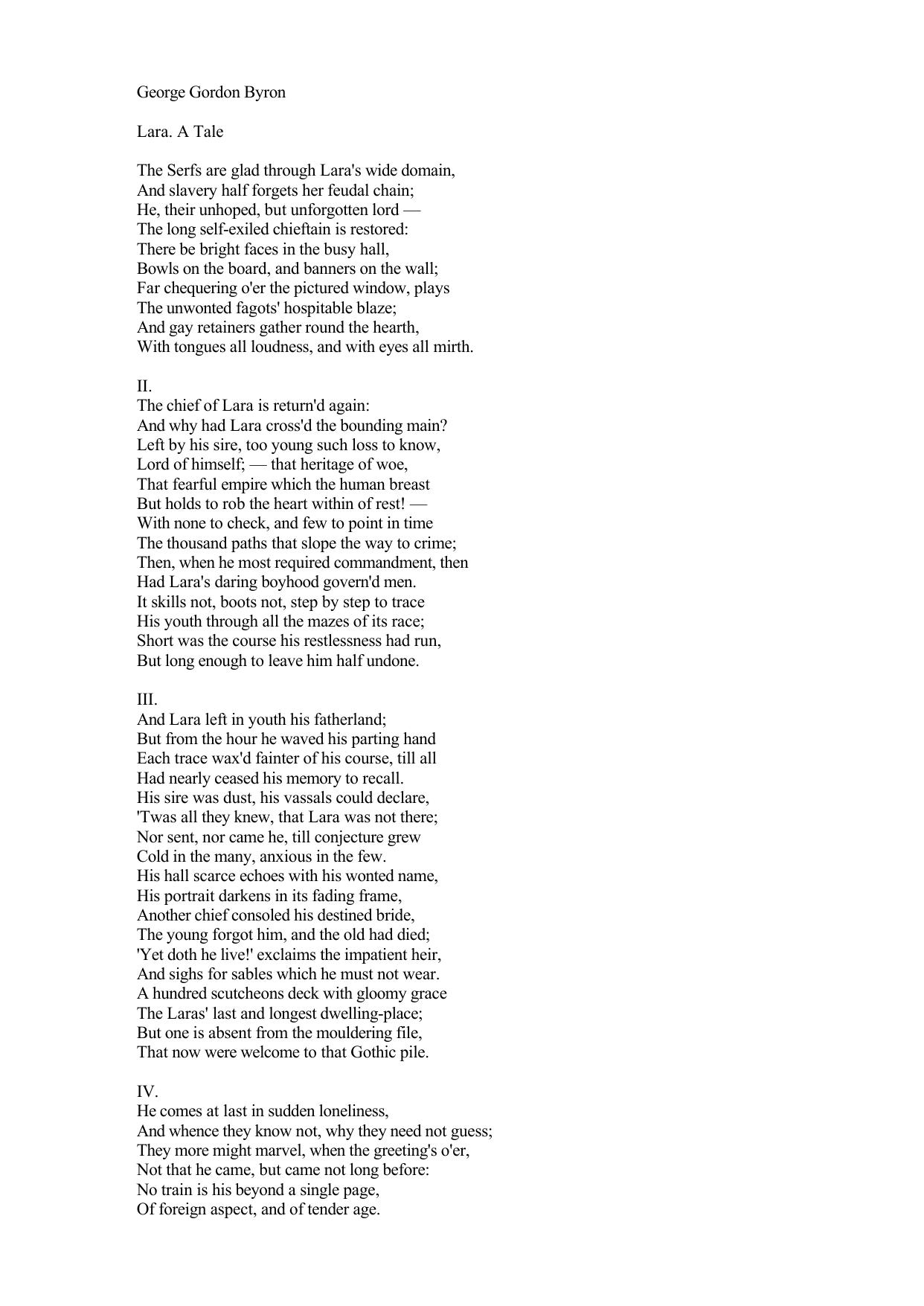 George Gordon Byron

Lara. A Tale

The Serfs are glad through Lara's wide domain,
And slavery half forgets her feudal chain;
He, their unhoped, but unforgotten lord —
The long self-exiled chieftain is restored:
There be bright faces in the busy hall,
Bowls on the board, and banners on the wall;
Far chequering o'er the pictured window, plays
The unwonted fagots' hospitable blaze;
And gay retainers gather round the hearth,
With tongues all loudness, and with eyes all mirth.

II.
The chief of Lara is return'd again:
And why had Lara cross'd the bounding main?
Left by his sire, too young such loss to know,
Lord of himself; — that heritage of woe,
That fearful empire which the human breast
But holds to rob the heart within of rest! —
With none to check, and few to point in time
The thousand paths that slope the way to crime;
Then, when he most required commandment, then
Had Lara's daring boyhood govern'd men.
It skills not, boots not, step by step to trace
His youth through all the mazes of its race;
Short was the course his restlessness had run,
But long enough to leave him half undone.

III.
And Lara left in youth his fatherland;
But from the hour he waved his parting hand
Each trace wax'd fainter of his course, till all
Had nearly ceased his memory to recall.
His sire was dust, his vassals could declare,
'Twas all they knew, that Lara was not there;
Nor sent, nor came he, till conjecture grew
Cold in the many, anxious in the few.
His hall scarce echoes with his wonted name,
His portrait darkens in its fading frame,
Another chief consoled his destined bride,
The young forgot him, and the old had died;
'Yet doth he live!' exclaims the impatient heir,
And sighs for sables which he must not wear.
A hundred scutcheons deck with gloomy grace
The Laras' last and longest dwelling-place;
But one is absent from the mouldering file,
That now were welcome to that Gothic pile.

IV.
He comes at last in sudden loneliness,
And whence they know not, why they need not guess;
They more might marvel, when the greeting's o'er,
Not that he came, but came not long before:
No train is his beyond a single page,
Of foreign aspect, and of tender age.